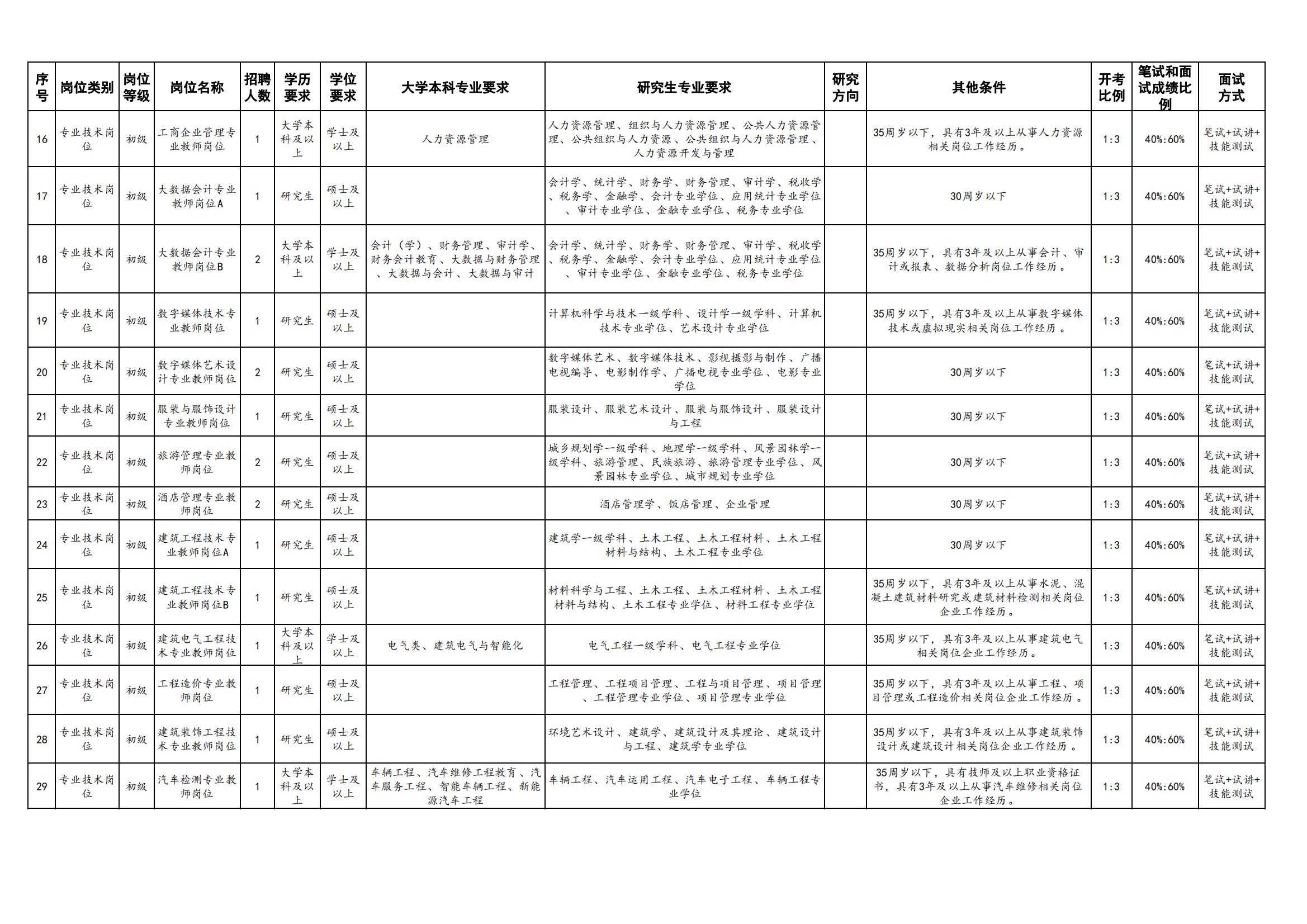 | 序号 | 岗位类别 | 岗位等级 | 岗位名称 | 招聘人数 | 学历要求 | 学位要求 | 大学本科专业要求 | 研究生专业要求 | 研究方向 | 其他条件 | 开考比例 | 笔试和面试成绩比例 | 面试方式 |
|---|---|---|---|---|---|---|---|---|---|---|---|---|---|
| 16 | 专业技术岗位 | 初级 | 工商企业管理专业教师岗位 | 1 | 大学本科及以上 | 学士及以上 | 人力资源管理 | 人力资源管理、组织与人力资源管理、公共人力资源管理、公共组织与人力资源、公共组织与人力资源管理、人力资源开发与管理 |  | 35周岁以下，具有3年及以上从事人力资源相关岗位工作经历。 | 1:3 | 40%:60% | 笔试+试讲+技能测试 |
| 17 | 专业技术岗位 | 初级 | 大数据会计专业教师岗位A | 1 | 研究生 | 硕士及以上 |  | 会计学、统计学、财务学、财务管理、审计学、税收学、税务学、金融学、会计专业学位、应用统计专业学位、审计专业学位、金融专业学位、税务专业学位 |  | 30周岁以下 | 1:3 | 40%:60% | 笔试+试讲+技能测试 |
| 18 | 专业技术岗位 | 初级 | 大数据会计专业教师岗位B | 2 | 大学本科及以上 | 学士及以上 | 会计（学）、财务管理、审计学、财务会计教育、大数据与财务管理、大数据与会计、大数据与审计 | 会计学、统计学、财务学、财务管理、审计学、税收学、税务学、金融学、会计专业学位、应用统计专业学位、审计专业学位、金融专业学位、税务专业学位 |  | 35周岁以下，具有3年及以上从事会计、审计或报表、数据分析岗位工作经历。 | 1:3 | 40%:60% | 笔试+试讲+技能测试 |
| 19 | 专业技术岗位 | 初级 | 数字媒体技术专业教师岗位 | 1 | 研究生 | 硕士及以上 |  | 计算机科学与技术一级学科、设计学一级学科、计算机技术专业学位、艺术设计专业学位 |  | 35周岁以下，具有3年及以上从事数字媒体技术或虚拟现实相关岗位工作经历。 | 1:3 | 40%:60% | 笔试+试讲+技能测试 |
| 20 | 专业技术岗位 | 初级 | 数字媒体艺术设计专业教师岗位 | 2 | 研究生 | 硕士及以上 |  | 数字媒体艺术、数字媒体技术、影视摄影与制作、广播电视编导、电影制作学、广播电视专业学位、电影专业学位 |  | 30周岁以下 | 1:3 | 40%:60% | 笔试+试讲+技能测试 |
| 21 | 专业技术岗位 | 初级 | 服装与服饰设计专业教师岗位 | 1 | 研究生 | 硕士及以上 |  | 服装设计、服装艺术设计、服装与服饰设计、服装设计与工程 |  | 30周岁以下 | 1:3 | 40%:60% | 笔试+试讲+技能测试 |
| 22 | 专业技术岗位 | 初级 | 旅游管理专业教师岗位 | 2 | 研究生 | 硕士及以上 |  | 城乡规划学一级学科、地理学一级学科、风景园林学一级学科、旅游管理、民族旅游、旅游管理专业学位、风景园林专业学位、城市规划专业学位 |  | 30周岁以下 | 1:3 | 40%:60% | 笔试+试讲+技能测试 |
| 23 | 专业技术岗位 | 初级 | 酒店管理专业教师岗位 | 2 | 研究生 | 硕士及以上 |  | 酒店管理学、饭店管理、企业管理 |  | 30周岁以下 | 1:3 | 40%:60% | 笔试+试讲+技能测试 |
| 24 | 专业技术岗位 | 初级 | 建筑工程技术专业教师岗位A | 1 | 研究生 | 硕士及以上 |  | 建筑学一级学科、土木工程、土木工程材料、土木工程材料与结构、土木工程专业学位 |  | 30周岁以下 | 1:3 | 40%:60% | 笔试+试讲+技能测试 |
| 25 | 专业技术岗位 | 初级 | 建筑工程技术专业教师岗位B | 1 | 研究生 | 硕士及以上 |  | 材料科学与工程、土木工程、土木工程材料、土木工程材料与结构、土木工程专业学位、材料工程专业学位 |  | 35周岁以下，具有3年及以上从事水泥、混凝土建筑材料研究或建筑材料检测相关岗位企业工作经历。 | 1:3 | 40%:60% | 笔试+试讲+技能测试 |
| 26 | 专业技术岗位 | 初级 | 建筑电气工程技术专业教师岗位 | 1 | 大学本科及以上 | 学士及以上 | 电气类、建筑电气与智能化 | 电气工程一级学科、电气工程专业学位 |  | 35周岁以下，具有3年及以上从事建筑电气相关岗位企业工作经历。 | 1:3 | 40%:60% | 笔试+试讲+技能测试 |
| 27 | 专业技术岗位 | 初级 | 工程造价专业教师岗位 | 1 | 研究生 | 硕士及以上 |  | 工程管理、工程项目管理、工程与项目管理、项目管理、工程管理专业学位、项目管理专业学位 |  | 35周岁以下，具有3年及以上从事工程、项目管理或工程造价相关岗位企业工作经历。 | 1:3 | 40%:60% | 笔试+试讲+技能测试 |
| 28 | 专业技术岗位 | 初级 | 建筑装饰工程技术专业教师岗位 | 1 | 研究生 | 硕士及以上 |  | 环境艺术设计、建筑学、建筑设计及其理论、建筑设计与工程、建筑学专业学位 |  | 35周岁以下，具有3年及以上从事建筑装饰设计或建筑设计相关岗位企业工作经历。 | 1:3 | 40%:60% | 笔试+试讲+技能测试 |
| 29 | 专业技术岗位 | 初级 | 汽车检测专业教师岗位 | 1 | 大学本科及以上 | 学士及以上 | 车辆工程、汽车维修工程教育、汽车服务工程、智能车辆工程、新能源汽车工程 | 车辆工程、汽车运用工程、汽车电子工程、车辆工程专业学位 |  | 35周岁以下，具有技师及以上职业资格证书，具有3年及以上从事汽车维修相关岗位企业工作经历。 | 1:3 | 40%:60% | 笔试+试讲+技能测试 |